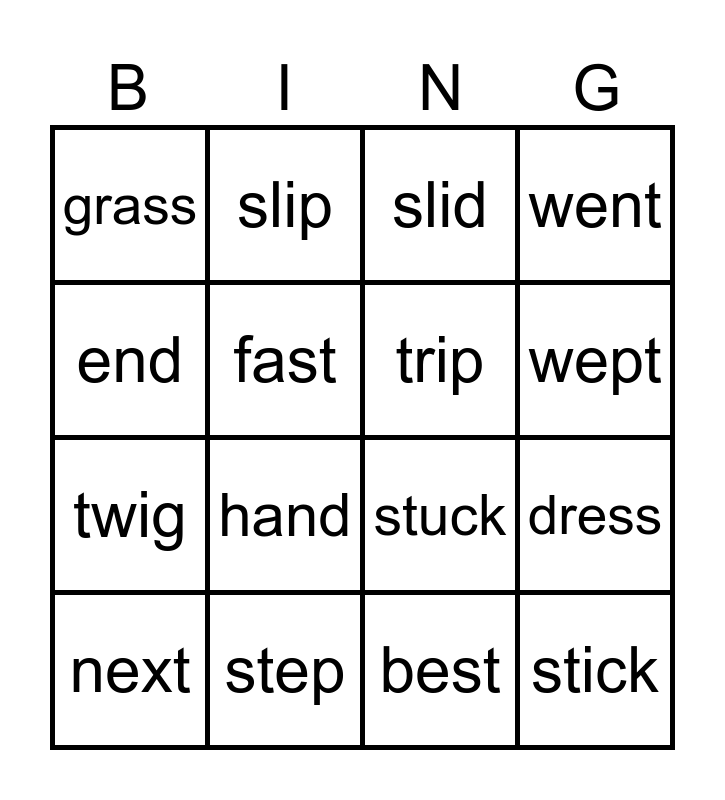 | B | I | N | G |
|---|---|---|---|
| grass | slip | slid | went |
| end | fast | trip | wept |
| twig | hand | stuck | dress |
| next | step | best | stick |